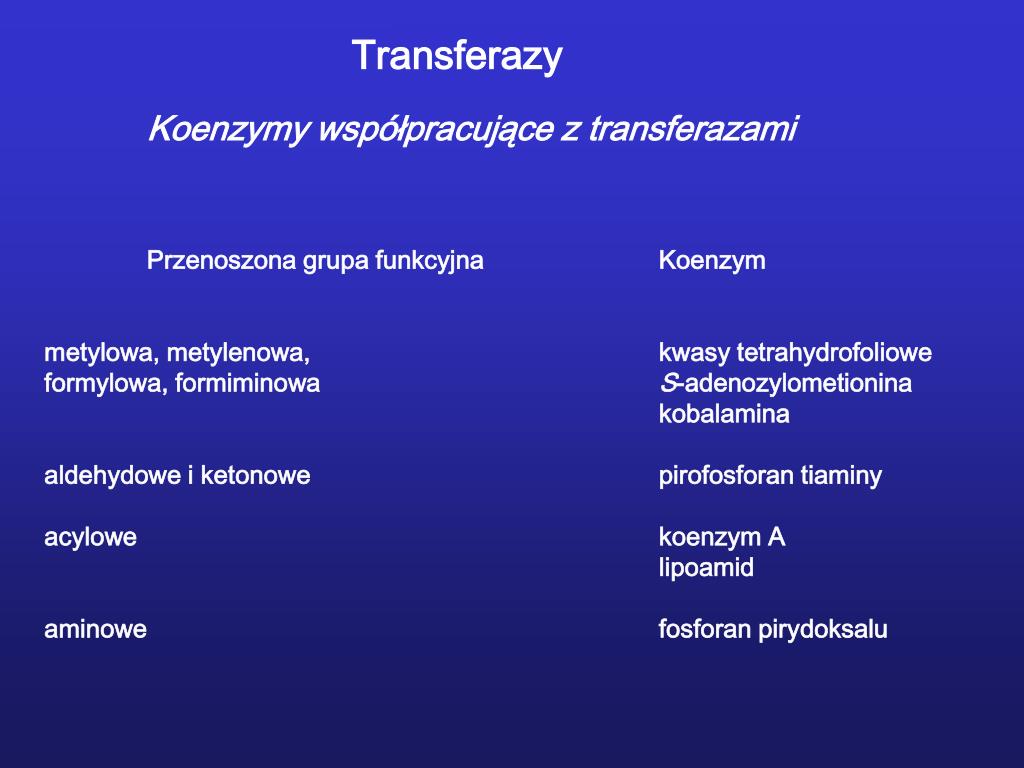 Transferazy

Koenzymy współpracujące z transferazami

| Przenoszona grupa funkcyjna | Koenzym |
|---|---|
| metylowa, metylenowa, formylowa, formiminowa | kwasy tetrahydrofoliowe S-adenozylometionina kobalamina |
| aldehydowe i ketonowe | pirofosforan tiaminy |
| acylowe | koenzym A lipoamid |
| aminowe | fosforan pirydoksalu |